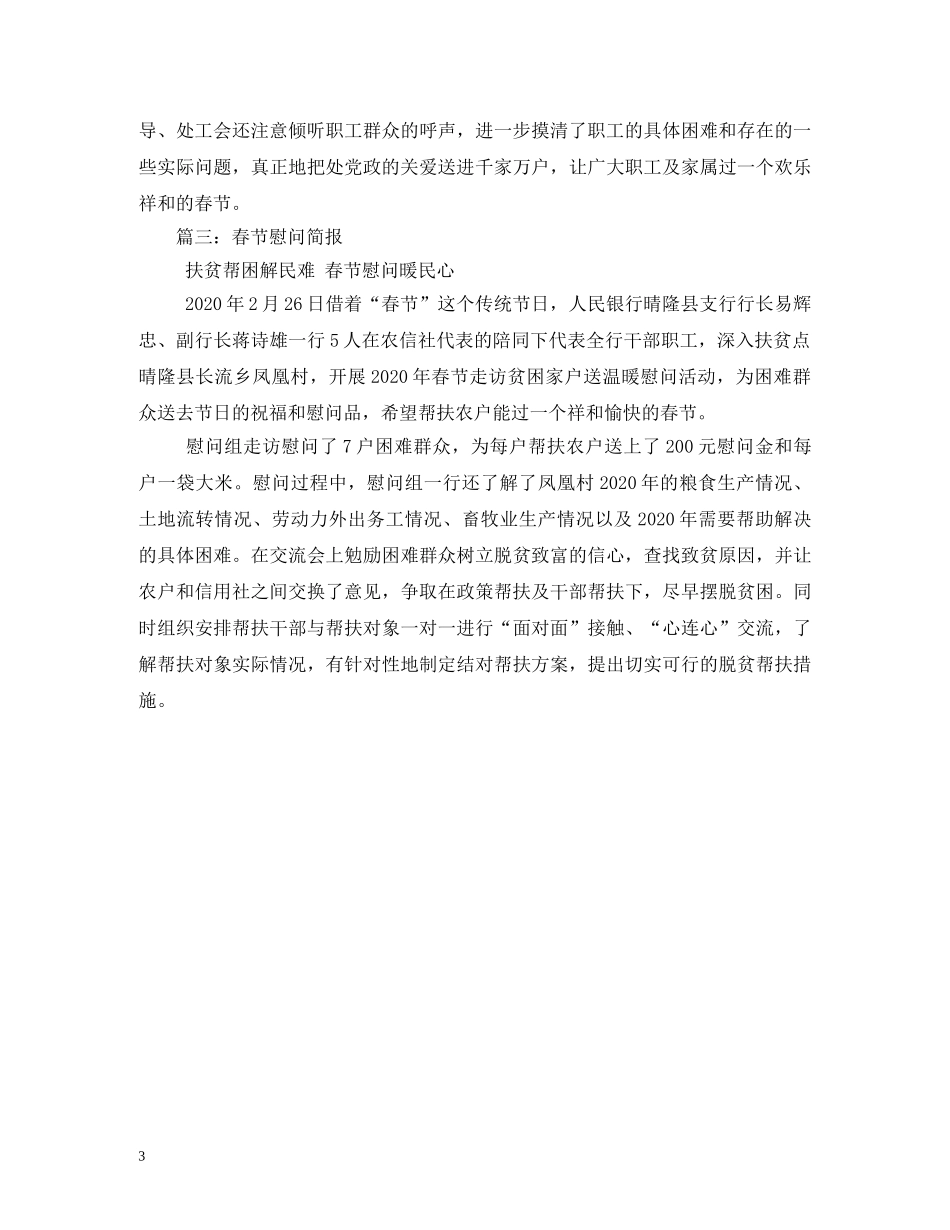 导、处工会还注意倾听职工群众的呼声，进一步摸清了职工的具体困难和存在的一些实际问题，真正地把处党政的关爱送进千家万户，让广大职工及家属过一个欢乐祥和的春节。

篇三：春节慰问简报

扶贫帮困解民难 春节慰问暖民心

2020年2月26日借着“春节”这个传统节日，人民银行晴隆县支行行长易辉忠、副行长蒋诗雄一行5人在农信社代表的陪同下代表全行干部职工，深入扶贫点晴隆县长流乡凤凰村，开展2020年春节走访贫困家户送温暖慰问活动，为困难群众送去节日的祝福和慰问品，希望帮扶农户能过一个祥和愉快的春节。

慰问组走访慰问了7户困难群众，为每户帮扶农户送上了200元慰问金和每户一袋大米。慰问过程中，慰问组一行还了解了凤凰村2020年的粮食生产情况、土地流转情况、劳动力外出务工情况、畜牧业生产情况以及2020年需要帮助解决的具体困难。在交流会上勉励困难群众树立脱贫致富的信心，查找致贫原因，并让农户和信用社之间交换了意见，争取在政策帮扶及干部帮扶下，尽早摆脱贫困。同时组织安排帮扶干部与帮扶对象一对一进行“面对面”接触、“心连心”交流，了解帮扶对象实际情况，有针对性地制定结对帮扶方案，提出切实可行的脱贫帮扶措施。

3